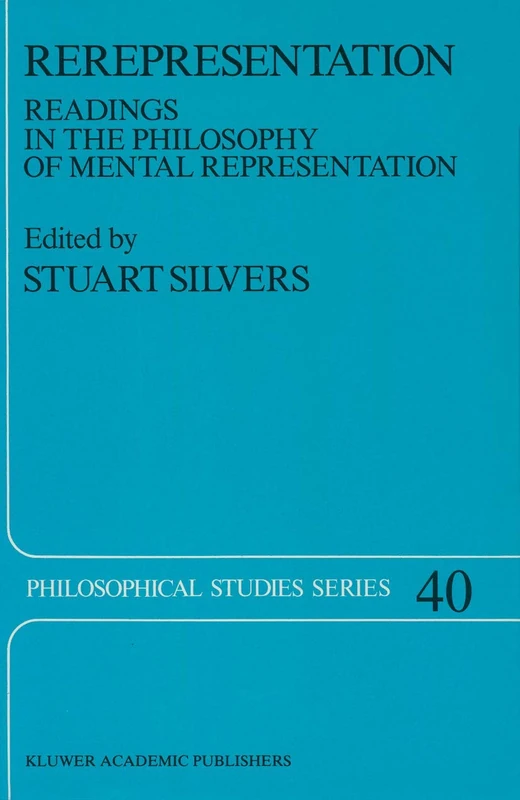 REREPRESENTATION

READINGS IN THE PHILOSOPHY OF MENTAL REPRESENTATION

Edited by
STUART SILVERS

PHILOSOPHICAL STUDIES SERIES 40

KLUWER ACADEMIC PUBLISHERS